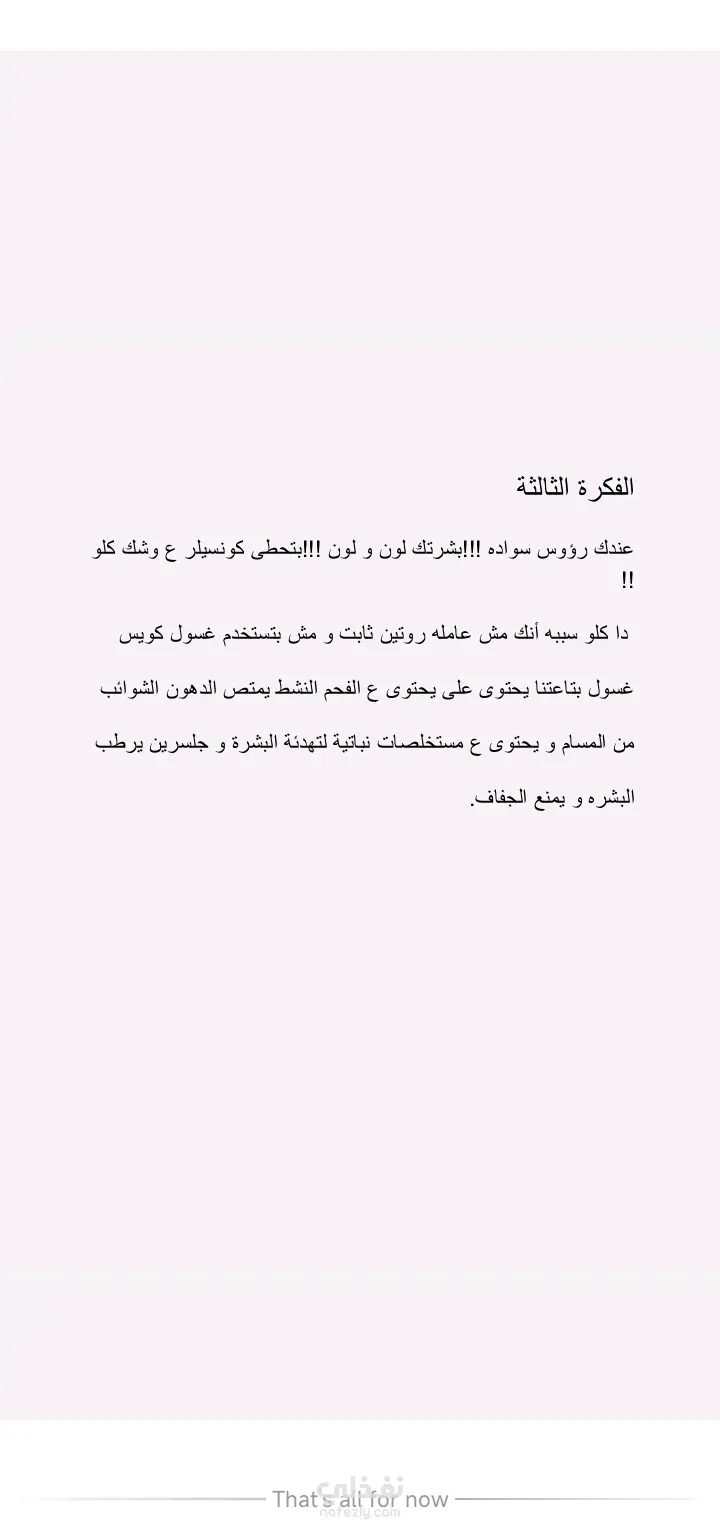 الفكرة الثالثة

عندك رؤوس سواده !!!بشرتك لون و لون !!!بتحطى كونسيلر ع وشك كلو !!

دا كلو سببه أنك مش عامله روتين ثابت و مش بتستخدم غسول كويس

غسول بتاعتنا يحتوى على يحتوى ع الفحم النشط يمتص الدهون الشوائب من المسام و يحتوى ع مستخلصات نباتية لتهدئة البشرة و جلسرين يرطب البشره و يمنع الجفاف.

That's all for now

نفذلي
nafezly.com